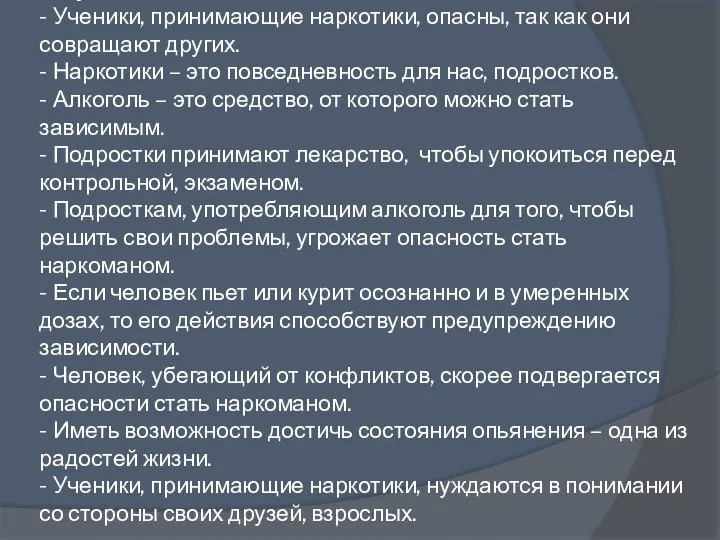 - Ученики, принимающие наркотики, опасны, так как они совращают других.
- Наркотики – это повседневность для нас, подростков.
- Алкоголь – это средство, от которого можно стать зависимым.
- Подростки принимают лекарство, чтобы упокоиться перед контрольной, экзаменом.
- Подросткам, употребляющим алкоголь для того, чтобы решить свои проблемы, угрожает опасность стать наркоманом.
- Если человек пьет или курит осознанно и в умеренных дозах, то его действия способствуют предупреждению зависимости.
- Человек, убегающий от конфликтов, скорее подвергается опасности стать наркоманом.
- Иметь возможность достичь состояния опьянения – одна из радостей жизни.
- Ученики, принимающие наркотики, нуждаются в понимании со стороны своих друзей, взрослых.